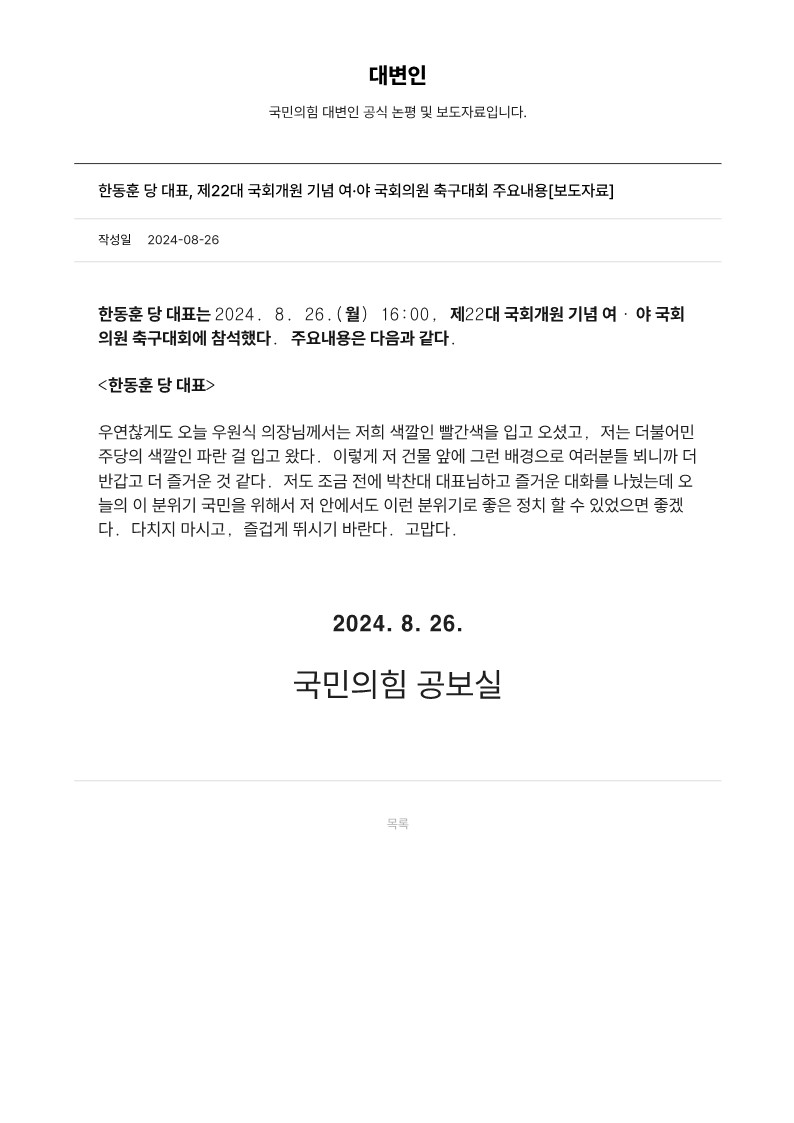 대변인

국민의힘 대변인 공식 논평 및 보도자료입니다.

한동훈 당 대표, 제22대 국회개원 기념 여·야 국회의원 축구대회 주요내용[보도자료]

작성일 2024-08-26

한동훈 당 대표는 2024. 8. 26.(월) 16:00, 제22대 국회개원 기념 여 · 야 국회의원 축구대회에 참석했다. 주요내용은 다음과 같다.

<한동훈 당 대표>

우연찮게도 오늘 우원식 의장님께서는 저희 색깔인 빨간색을 입고 오셨고, 저는 더불어민주당의 색깔인 파란 걸 입고 왔다. 이렇게 저 건물 앞에 그런 배경으로 여러분들 뵈니까 더 반갑고 더 즐거운 것 같다. 저도 조금 전에 박찬대 대표님하고 즐거운 대화를 나눴는데 오늘의 이 분위기 국민을 위해서 저 안에서도 이런 분위기로 좋은 정치 할 수 있었으면 좋겠다. 다치지 마시고, 즐겁게 뛰시기 바란다. 고맙다.

2024. 8. 26.

국민의힘 공보실

목록